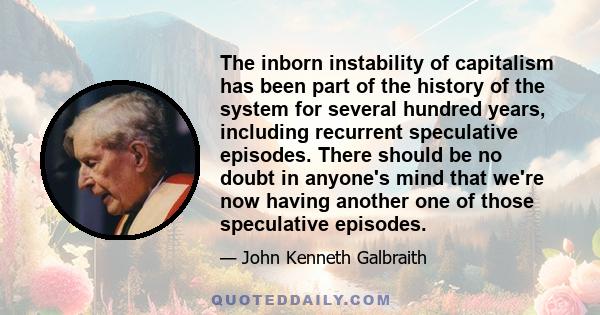 The inborn instability of capitalism has been part of the history of the system for several hundred years, including recurrent speculative episodes. There should be no doubt in anyone's mind that we're now having another one of those speculative episodes.

— John Kenneth Galbraith

QUOTEDDAILY.COM